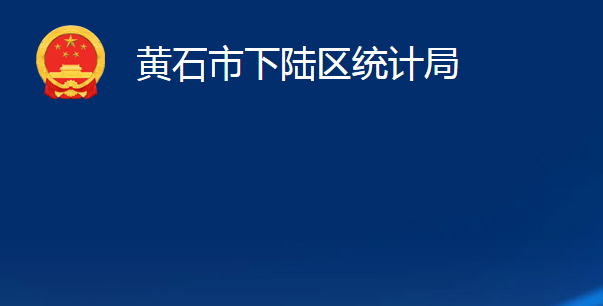 黄石市下陆区统计局